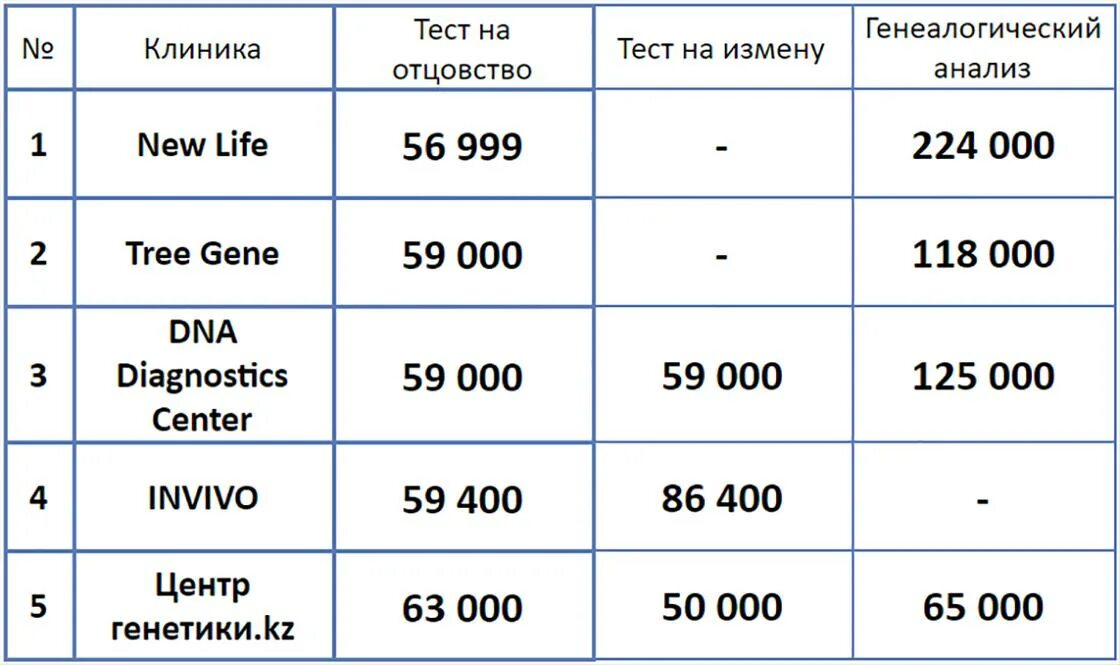 | № | Клиника | Тест на отцовство | Тест на измену | Генеалогический анализ |
|---|---|---|---|---|
| 1 | New Life | 56 999 | - | 224 000 |
| 2 | Tree Gene | 59 000 | - | 118 000 |
| 3 | DNA Diagnostics Center | 59 000 | 59 000 | 125 000 |
| 4 | INVIVO | 59 400 | 86 400 | - |
| 5 | Центр генетики.kz | 63 000 | 50 000 | 65 000 |